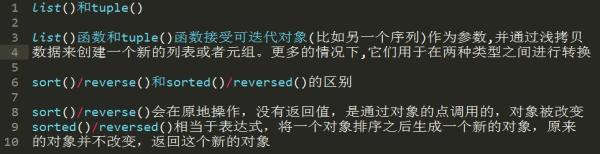 1 list()和tuple()
2
3 list()函数和tuple()函数接受可迭代对象(比如另一个序列)作为参数,并通过浅拷贝
4 数据来创建一个新的列表或者元组。更多的情况下,它们用于在两种类型之间进行转换
5
6 sort()/reverse()和sorted()/reversed()的区别
7
8 sort()/reverse()会在原地操作，没有返回值，是通过对象的点调用的，对象被改变
9 sorted()/reversed()相当于表达式，将一个对象排序之后生成一个新的对象，原来
10 的对象并不改变，返回这个新的对象